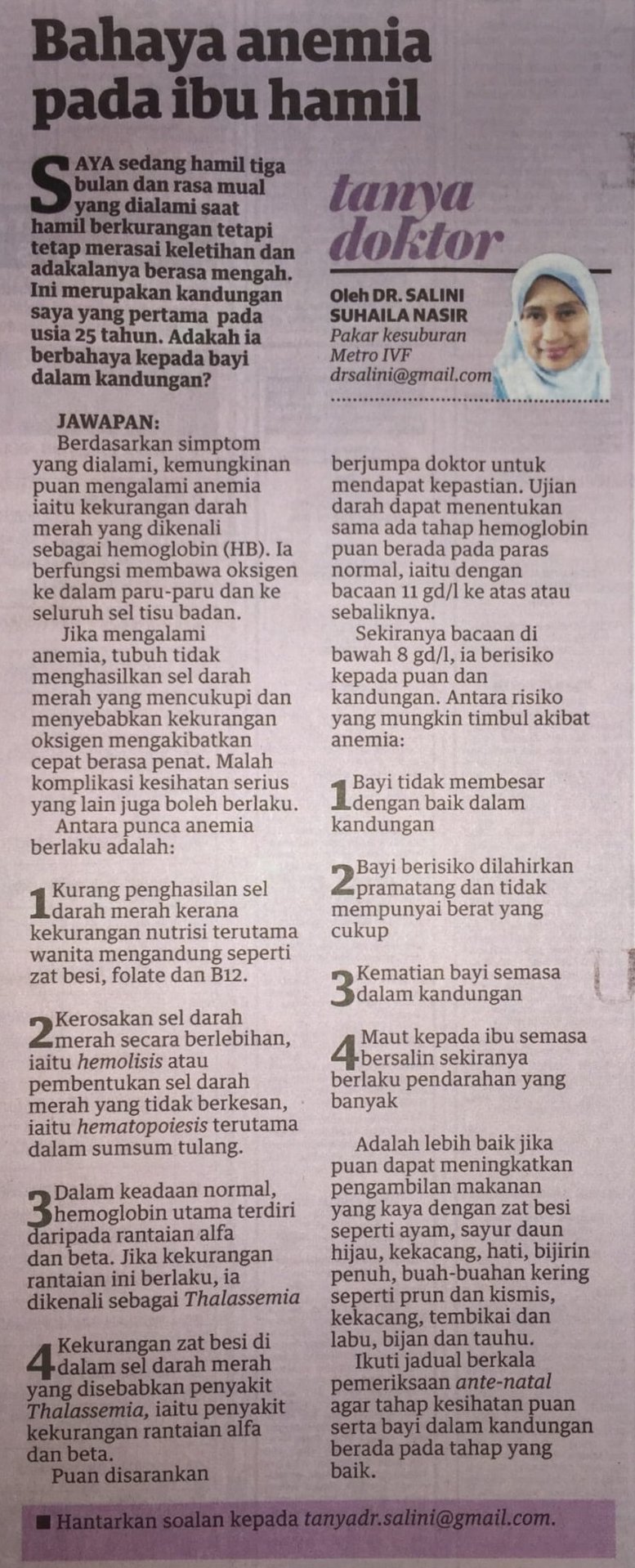 Bahaya anemia pada ibu hamil

SAYA sedang hamil tiga bulan dan rasa mual yang dialami saat hamil berkurangan tetapi tetap merasai keletihan dan adakalanya berasa mengah. Ini merupakan kandungan saya yang pertama pada usia 25 tahun. Adakah ia berbahaya kepada bayi dalam kandungan?

tanya doktor

Oleh DR. SALINI SUHAILA NASIR
Pakar kesuburan
Metro IVF
drsalini@gmail.com

JAWAPAN:
Berdasarkan simptom yang dialami, kemungkinan puan mengalami anemia iaitu kekurangan darah merah yang dikenali sebagai hemoglobin (HB). Ia berfungsi membawa oksigen ke dalam paru-paru dan ke seluruh sel tisu badan.

Jika mengalami anemia, tubuh tidak menghasilkan sel darah merah yang mencukupi dan menyebabkan kekurangan oksigen mengakibatkan cepat berasa penat. Malah komplikasi kesihatan serius yang lain juga boleh berlaku.

Antara punca anemia berlaku adalah:

1 Kurang penghasilan sel darah merah kerana kekurangan nutrisi terutama wanita mengandung seperti zat besi, folate dan B12.

2 Kerosakan sel darah merah secara berlebihan, iaitu hemolisis atau pembentukan sel darah merah yang tidak berkesan, iaitu hematopoiesis terutama dalam sumsum tulang.

3 Dalam keadaan normal, hemoglobin utama terdiri daripada rantaian alfa dan beta. Jika kekurangan rantaian ini berlaku, ia dikenali sebagai Thalassemia

4 Kekurangan zat besi di dalam sel darah merah yang disebabkan penyakit Thalassemia, iaitu penyakit kekurangan rantaian alfa dan beta.

Puan disarankan berjumpa doktor untuk mendapat kepastian. Ujian darah dapat menentukan sama ada tahap hemoglobin puan berada pada paras normal, iaitu dengan bacaan 11 gd/l ke atas atau sebaliknya.

Sekiranya bacaan di bawah 8 gd/l, ia berisiko kepada puan dan kandungan. Antara risiko yang mungkin timbul akibat anemia:

1 Bayi tidak membesar dengan baik dalam kandungan

2 Bayi berisiko dilahirkan pramatang dan tidak mempunyai berat yang cukup

3 Kematian bayi semasa dalam kandungan

4 Maut kepada ibu semasa bersalin sekiranya berlaku pendarahan yang banyak

Adalah lebih baik jika puan dapat meningkatkan pengambilan makanan yang kaya dengan zat besi seperti ayam, sayur daun hijau, kekacang, hati, bijirin penuh, buah-buahan kering seperti prun dan kismis, kekacang, tembikai dan labu, bijan dan tauhu.

Ikuti jadual berkala pemeriksaan ante-natal agar tahap kesihatan puan serta bayi dalam kandungan berada pada tahap yang baik.

■ Hantarkan soalan kepada tanyadr.salini@gmail.com.